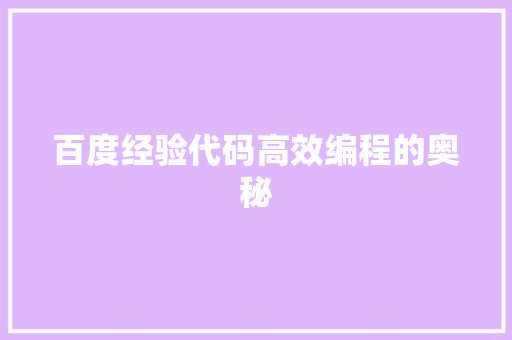 百度经验代码高效编程的奥秘